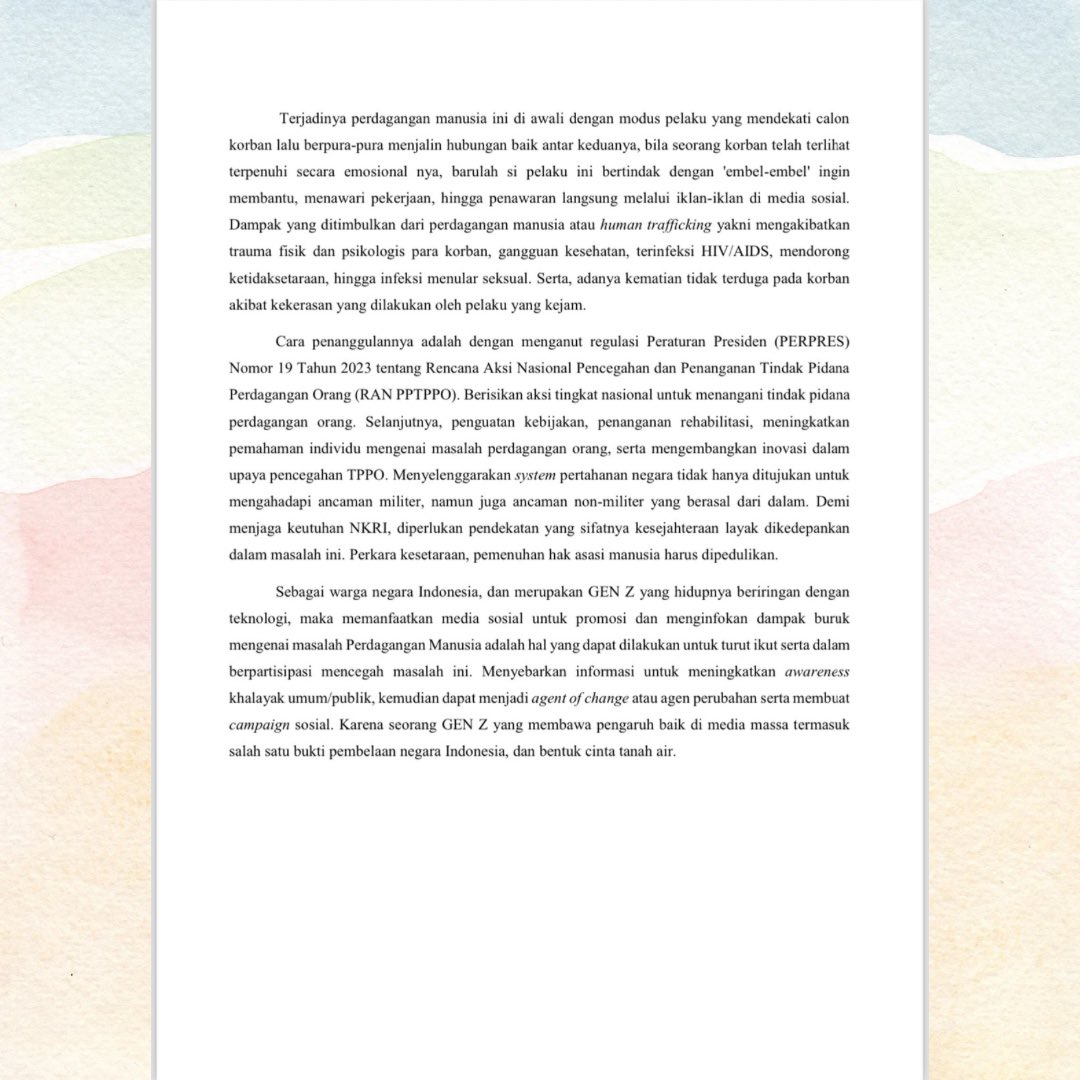 Terjadinya perdagangan manusia ini di awali dengan modus pelaku yang mendekati calon korban lalu berpura-pura menjalin hubungan baik antar keduanya, bila seorang korban telah terlihat terpenuhi secara emosional nya, barulah si pelaku ini bertindak dengan 'embel-embel' ingin membantu, menawari pekerjaan, hingga penawaran langsung melalui iklan-iklan di media sosial. Dampak yang ditimbulkan dari perdagangan manusia atau human trafficking yakni mengakibatkan trauma fisik dan psikologis para korban, gangguan kesehatan, terinfeksi HIV/AIDS, mendorong ketidaksetaraan, hingga infeksi menular seksual. Serta, adanya kematian tidak terduga pada korban akibat kekerasan yang dilakukan oleh pelaku yang kejam.

Cara penanggulannya adalah dengan menganut regulasi Peraturan Presiden (PERPRES) Nomor 19 Tahun 2023 tentang Rencana Aksi Nasional Pencegahan dan Penanganan Tindak Pidana Perdagangan Orang (RAN PPTPPO). Berisikan aksi tingkat nasional untuk menangani tindak pidana perdagangan orang. Selanjutnya, penguatan kebijakan, penanganan rehabilitasi, meningkatkan pemahaman individu mengenai masalah perdagangan orang, serta mengembangkan inovasi dalam upaya pencegahan TPPO. Menyelenggarakan system pertahanan negara tidak hanya ditujukan untuk mengahadapi ancaman militer, namun juga ancaman non-militer yang berasal dari dalam. Demi menjaga keutuhan NKRI, diperlukan pendekatan yang sifatnya kesejahteraan layak dikedepankan dalam masalah ini. Perkara kesetaraan, pemenuhan hak asasi manusia harus dipedulikan.

Sebagai warga negara Indonesia, dan merupakan GEN Z yang hidupnya beriringan dengan teknologi, maka memanfaatkan media sosial untuk promosi dan menginfokan dampak buruk mengenai masalah Perdagangan Manusia adalah hal yang dapat dilakukan untuk turut ikut serta dalam berpartisipasi mencegah masalah ini. Menyebarkan informasi untuk meningkatkan awareness khalayak umum/publik, kemudian dapat menjadi agent of change atau agen perubahan serta membuat campaign sosial. Karena seorang GEN Z yang membawa pengaruh baik di media massa termasuk salah satu bukti pembelaan negara Indonesia, dan bentuk cinta tanah air.